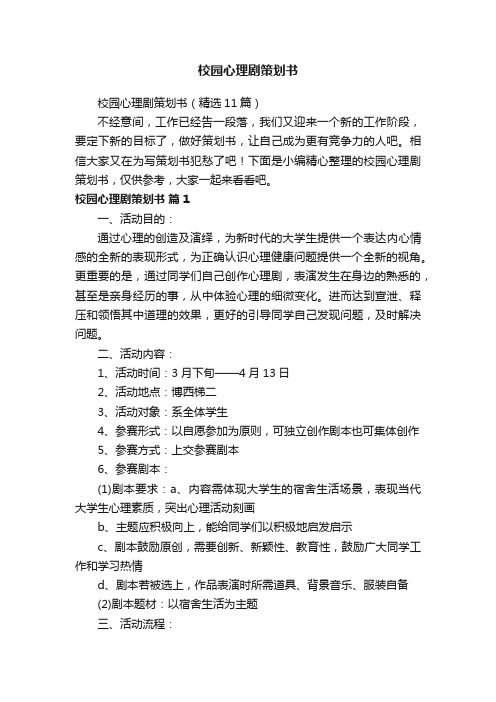 校园心理剧策划书

校园心理剧策划书（精选11篇）

不经意间，工作已经告一段落，我们又迎来一个新的工作阶段，要定下新的目标了，做好策划书，让自己成为更有竞争力的人吧。相信大家又在为写策划书犯愁了吧！下面是小编精心整理的校园心理剧策划书，仅供参考，大家一起来看看吧。

校园心理剧策划书 篇1

一、活动目的：

通过心理的创造及演绎，为新时代的大学生提供一个表达内心情感的全新的表现形式，为正确认识心理健康问题提供一个全新的视角。更重要的是，通过同学们自己创作心理剧，表演发生在身边的熟悉的，甚至是亲身经历的事，从中体验心理的细微变化。进而达到宣泄、释压和领悟其中道理的效果，更好的引导同学自己发现问题，及时解决问题。

二、活动内容：

1、活动时间：3月下旬——4月13日

2、活动地点：博西梯二

3、活动对象：系全体学生

4、参赛形式：以自愿参加为原则，可独立创作剧本也可集体创作

5、参赛方式：上交参赛剧本

6、参赛剧本：

(1)剧本要求：a、内容需体现大学生的宿舍生活场景，表现当代大学生心理素质，突出心理活动刻画

b、主题应积极向上，能给同学们以积极地启发启示

c、剧本鼓励原创，需要创新、新颖性、教育性，鼓励广大同学工作和学习热情

d、剧本若被选上，作品表演时所需道具、背景音乐、服装自备

(2)剧本题材：以宿舍生活为主题

三、活动流程：